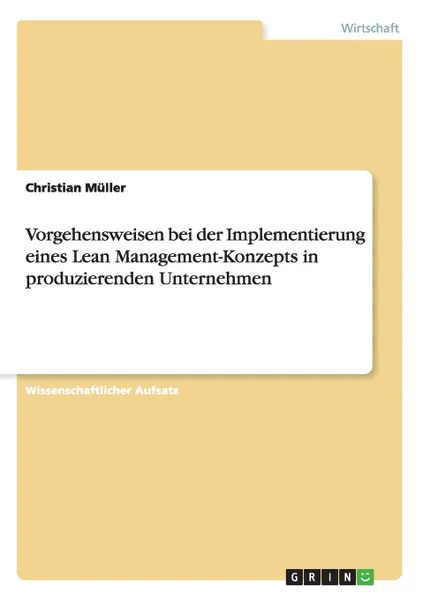 Wirtschaft

Christian Müller

Vorgehensweisen bei der Implementierung eines Lean Management-Konzepts in produzierenden Unternehmen

Wissenschaftlicher Aufsatz

GRIN